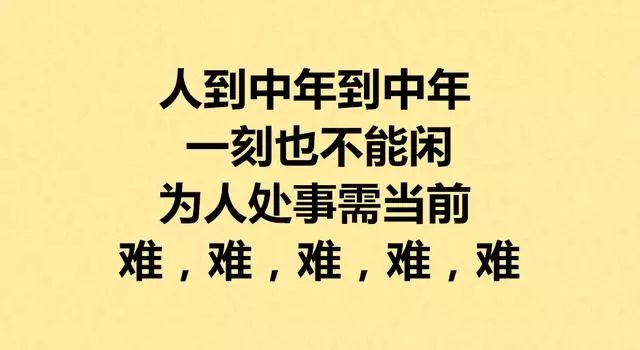 人到中年到中年
一刻也不能闲
为人处事需当前
难，难，难，难，难